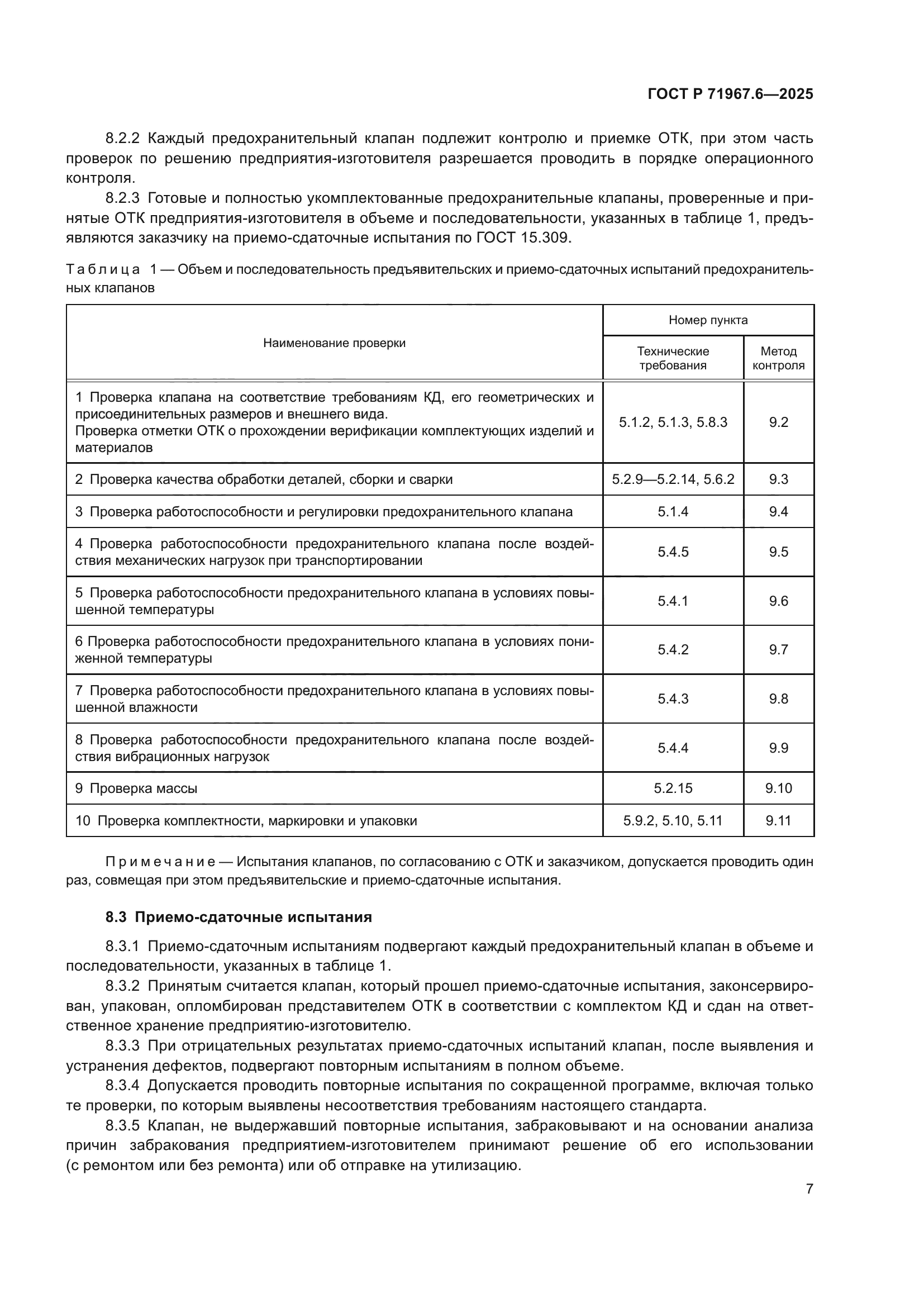 ГОСТ Р 71967.6—2025

8.2.2 Каждый предохранительный клапан подлежит контролю и приемке ОТК, при этом часть проверок по решению предприятия-изготовителя разрешается проводить в порядке операционного контроля.

8.2.3 Готовые и полностью укомплектованные предохранительные клапаны, проверенные и принятые ОТК предприятия-изготовителя в объеме и последовательности, указанных в таблице 1, предъявляются заказчику на приемо-сдаточные испытания по ГОСТ 15.309.

Таблица 1 — Объем и последовательность предъявительских и приемо-сдаточных испытаний предохранительных клапанов

| Наименование проверки | Номер пункта: Технические требования | Номер пункта: Метод контроля |
|---|---|---|
| 1 Проверка клапана на соответствие требованиям КД, его геометрических и присоединительных размеров и внешнего вида. Проверка отметки ОТК о прохождении верификации комплектующих изделий и материалов | 5.1.2, 5.1.3, 5.8.3 | 9.2 |
| 2 Проверка качества обработки деталей, сборки и сварки | 5.2.9—5.2.14, 5.6.2 | 9.3 |
| 3 Проверка работоспособности и регулировки предохранительного клапана | 5.1.4 | 9.4 |
| 4 Проверка работоспособности предохранительного клапана после воздействия механических нагрузок при транспортировании | 5.4.5 | 9.5 |
| 5 Проверка работоспособности предохранительного клапана в условиях повышенной температуры | 5.4.1 | 9.6 |
| 6 Проверка работоспособности предохранительного клапана в условиях пониженной температуры | 5.4.2 | 9.7 |
| 7 Проверка работоспособности предохранительного клапана в условиях повышенной влажности | 5.4.3 | 9.8 |
| 8 Проверка работоспособности предохранительного клапана после воздействия вибрационных нагрузок | 5.4.4 | 9.9 |
| 9 Проверка массы | 5.2.15 | 9.10 |
| 10 Проверка комплектности, маркировки и упаковки | 5.9.2, 5.10, 5.11 | 9.11 |

Примечание — Испытания клапанов, по согласованию с ОТК и заказчиком, допускается проводить один раз, совмещая при этом предъявительские и приемо-сдаточные испытания.

8.3 Приемо-сдаточные испытания

8.3.1 Приемо-сдаточным испытаниям подвергают каждый предохранительный клапан в объеме и последовательности, указанных в таблице 1.

8.3.2 Принятым считается клапан, который прошел приемо-сдаточные испытания, законсервирован, упакован, опломбирован представителем ОТК в соответствии с комплектом КД и сдан на ответственное хранение предприятию-изготовителю.

8.3.3 При отрицательных результатах приемо-сдаточных испытаний клапан, после выявления и устранения дефектов, подвергают повторным испытаниям в полном объеме.

8.3.4 Допускается проводить повторные испытания по сокращенной программе, включая только те проверки, по которым выявлены несоответствия требованиям настоящего стандарта.

8.3.5 Клапан, не выдержавший повторные испытания, забраковывают и на основании анализа причин забракования предприятием-изготовителем принимают решение об его использовании (с ремонтом или без ремонта) или об отправке на утилизацию.

7